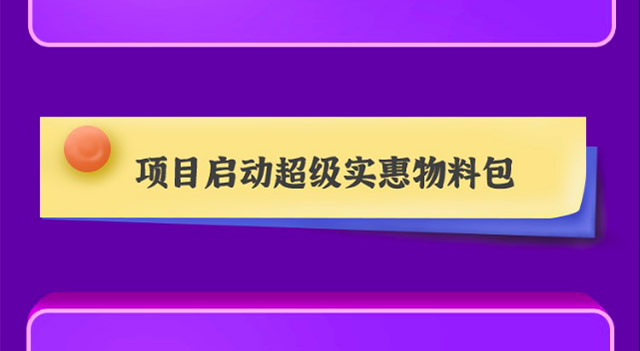 项目启动超级实惠物料包